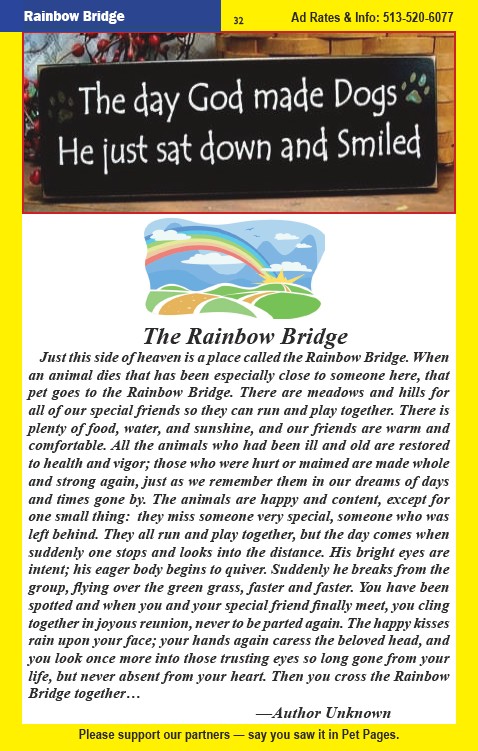 Rainbow Bridge
32
Ad Rates & Info: 513-520-6077

The day God made Dogs
He just sat down and Smiled

The Rainbow Bridge

Just this side of heaven is a place called the Rainbow Bridge. When an animal dies that has been especially close to someone here, that pet goes to the Rainbow Bridge. There are meadows and hills for all of our special friends so they can run and play together. There is plenty of food, water, and sunshine, and our friends are warm and comfortable. All the animals who had been ill and old are restored to health and vigor; those who were hurt or maimed are made whole and strong again, just as we remember them in our dreams of days and times gone by. The animals are happy and content, except for one small thing: they miss someone very special, someone who was left behind. They all run and play together, but the day comes when suddenly one stops and looks into the distance. His bright eyes are intent; his eager body begins to quiver. Suddenly he breaks from the group, flying over the green grass, faster and faster. You have been spotted and when you and your special friend finally meet, you cling together in joyous reunion, never to be parted again. The happy kisses rain upon your face; your hands again caress the beloved head, and you look once more into those trusting eyes so long gone from your life, but never absent from your heart. Then you cross the Rainbow Bridge together…

—Author Unknown

Please support our partners — say you saw it in Pet Pages.